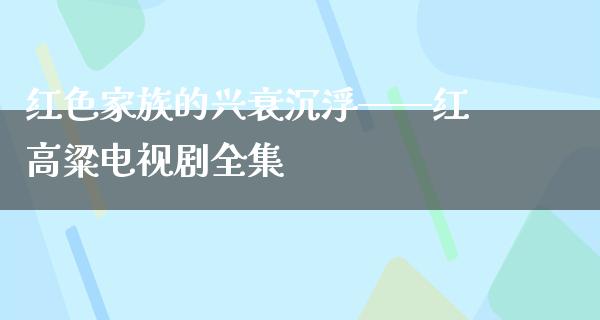 红色家族的兴衰沉浮——红高粱电视剧全集